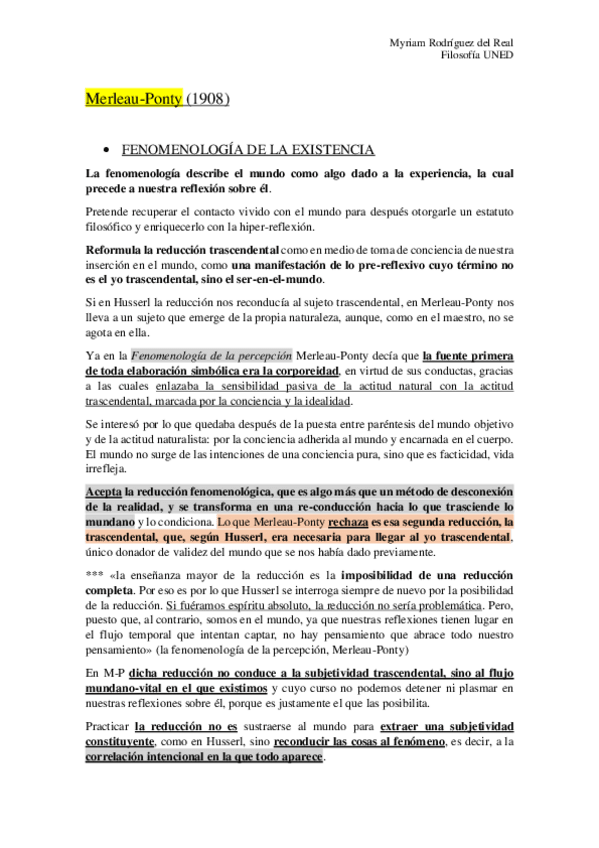 Myriam Rodríguez del Real
Filosofía UNED

Merleau-Ponty (1908)

• FENOMENOLOGÍA DE LA EXISTENCIA

La fenomenología describe el mundo como algo dado a la experiencia, la cual precede a nuestra reflexión sobre él.

Pretende recuperar el contacto vivido con el mundo para después otorgarle un estatuto filosófico y enriquecerlo con la hiper-reflexión.

Reformula la reducción trascendental como en medio de toma de conciencia de nuestra inserción en el mundo, como una manifestación de lo pre-reflexivo cuyo término no es el yo trascendental, sino el ser-en-el-mundo.

Si en Husserl la reducción nos reconducía al sujeto trascendental, en Merleau-Ponty nos lleva a un sujeto que emerge de la propia naturaleza, aunque, como en el maestro, no se agota en ella.

Ya en la Fenomenología de la percepción Merleau-Ponty decía que la fuente primera de toda elaboración simbólica era la corporeidad, en virtud de sus conductas, gracias a las cuales enlazaba la sensibilidad pasiva de la actitud natural con la actitud trascendental, marcada por la conciencia y la idealidad.

Se interesó por lo que quedaba después de la puesta entre paréntesis del mundo objetivo y de la actitud naturalista: por la conciencia adherida al mundo y encarnada en el cuerpo. El mundo no surge de las intenciones de una conciencia pura, sino que es facticidad, vida irrefleja.

Acepta la reducción fenomenológica, que es algo más que un método de desconexión de la realidad, y se transforma en una re-conducción hacia lo que trasciende lo mundano y lo condiciona. Lo que Merleau-Ponty rechaza es esa segunda reducción, la trascendental, que, según Husserl, era necesaria para llegar al yo trascendental, único donador de validez del mundo que se nos había dado previamente.

*** «la enseñanza mayor de la reducción es la imposibilidad de una reducción completa. Por eso es por lo que Husserl se interroga siempre de nuevo por la posibilidad de la reducción. Si fuéramos espíritu absoluto, la reducción no sería problemática. Pero, puesto que, al contrario, somos en el mundo, ya que nuestras reflexiones tienen lugar en el flujo temporal que intentan captar, no hay pensamiento que abrace todo nuestro pensamiento» (la fenomenología de la percepción, Merleau-Ponty)

En M-P dicha reducción no conduce a la subjetividad trascendental, sino al flujo mundano-vital en el que existimos y cuyo curso no podemos detener ni plasmar en nuestras reflexiones sobre él, porque es justamente el que las posibilita.

Practicar la reducción no es sustraerse al mundo para extraer una subjetividad constituyente, como en Husserl, sino reconducir las cosas al fenómeno, es decir, a la correlación intencional en la que todo aparece.